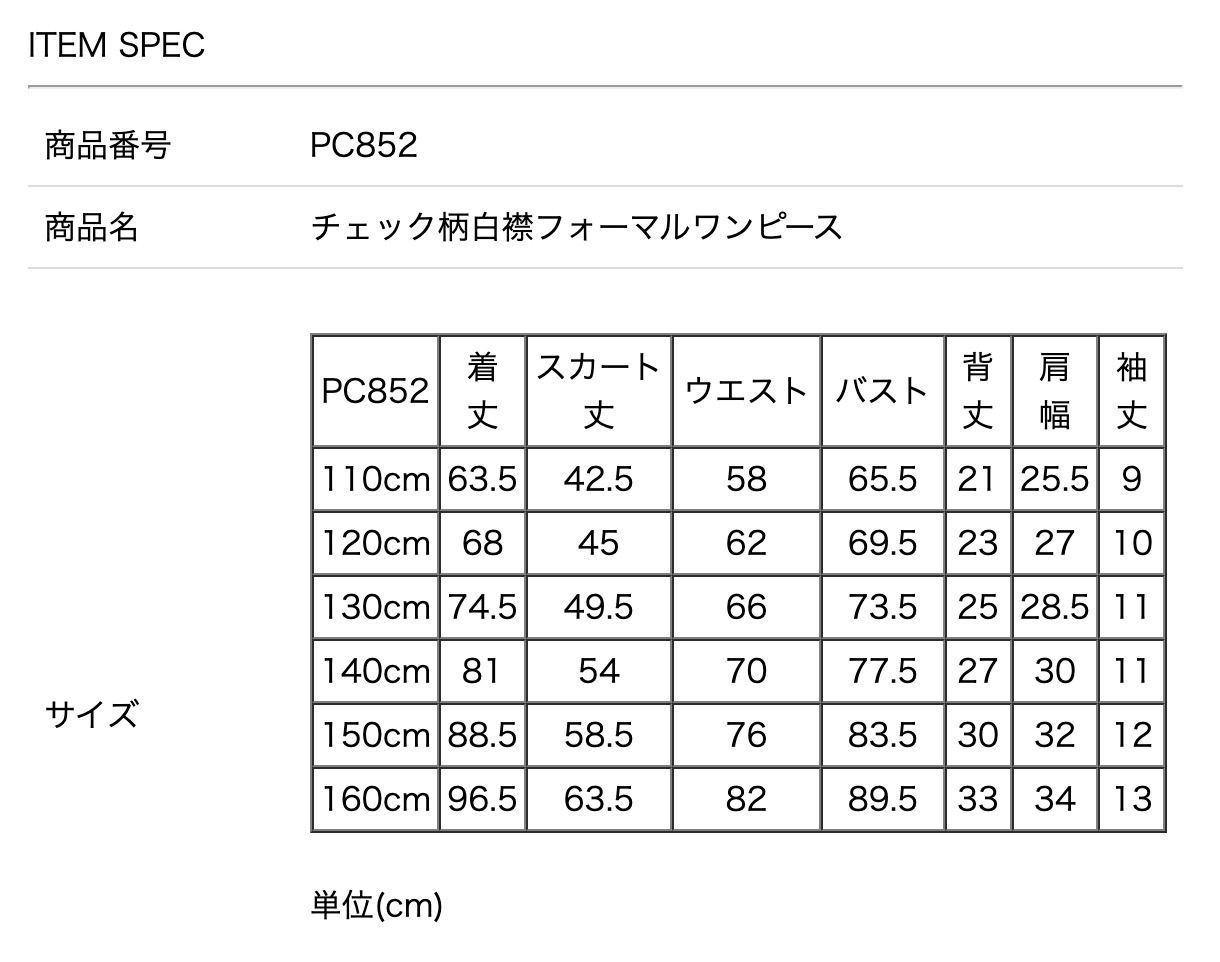 ITEM SPEC

商品番号 PC852

商品名 チェック柄白襟フォーマルワンピース

サイズ

| PC852 | 着丈 | スカート丈 | ウエスト | バスト | 背丈 | 肩幅 | 袖丈 |
|---|---|---|---|---|---|---|---|
| 110cm | 63.5 | 42.5 | 58 | 65.5 | 21 | 25.5 | 9 |
| 120cm | 68 | 45 | 62 | 69.5 | 23 | 27 | 10 |
| 130cm | 74.5 | 49.5 | 66 | 73.5 | 25 | 28.5 | 11 |
| 140cm | 81 | 54 | 70 | 77.5 | 27 | 30 | 11 |
| 150cm | 88.5 | 58.5 | 76 | 83.5 | 30 | 32 | 12 |
| 160cm | 96.5 | 63.5 | 82 | 89.5 | 33 | 34 | 13 |

単位(cm)